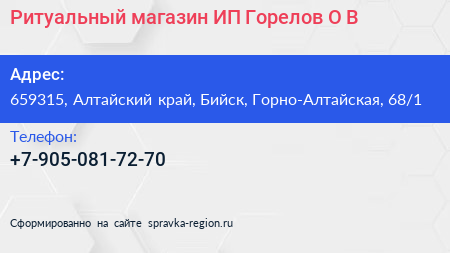 Ритуальный магазин ИП Горелов О В

Адрес:
659315, Алтайский край, Бийск, Горно-Алтайская, 68/1

Телефон:
+7-905-081-72-70

Сформированно на сайте spravka-region.ru